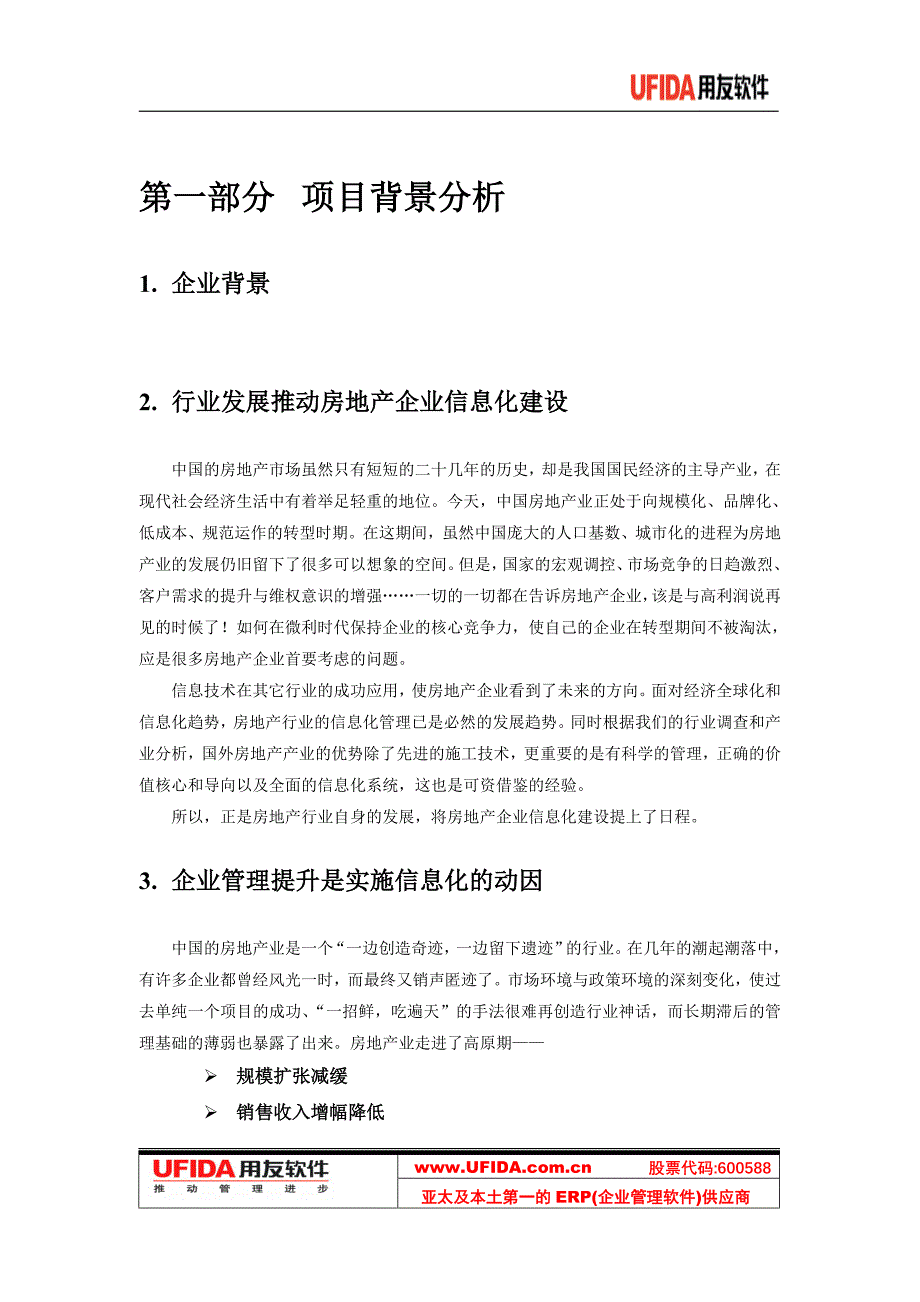 UFIDA用友软件

第一部分 项目背景分析

1. 企业背景

2. 行业发展推动房地产企业信息化建设

中国的房地产市场虽然只有短短的二十几年的历史，却是我国国民经济的主导产业，在现代社会经济生活中有着举足轻重的地位。今天，中国房地产业正处于向规模化、品牌化、低成本、规范运作的转型时期。在这期间，虽然中国庞大的人口基数、城市化的进程为房地产业的发展仍旧留下了很多可以想象的空间。但是，国家的宏观调控、市场竞争的日趋激烈、客户需求的提升与维权意识的增强……一切的一切都在告诉房地产企业，该是与高利润说再见的时候了！如何在微利时代保持企业的核心竞争力，使自己的企业在转型期间不被淘汰，应是很多房地产企业首要考虑的问题。

信息技术在其它行业的成功应用，使房地产企业看到了未来的方向。面对经济全球化和信息化趋势，房地产行业的信息化管理已是必然的发展趋势。同时根据我们的行业调查和产业分析，国外房地产产业的优势除了先进的施工技术，更重要的是有科学的管理，正确的价值核心和导向以及全面的信息化系统，这也是可资借鉴的经验。

所以，正是房地产行业自身的发展，将房地产企业信息化建设提上了日程。

3. 企业管理提升是实施信息化的动因

中国的房地产业是一个“一边创造奇迹，一边留下遗迹”的行业。在几年的潮起潮落中，有许多企业都曾经风光一时，而最终又销声匿迹了。市场环境与政策环境的深刻变化，使过去单纯一个项目的成功、“一招鲜，吃遍天”的手法很难再创造行业神话，而长期滞后的管理基础的薄弱也暴露了出来。房地产业走进了高原期——

➢ 规模扩张减缓

➢ 销售收入增幅降低

UFIDA用友软件
推 动 管 理 进 步

www.UFIDA.com.cn 股票代码:600588
亚太及本土第一的 ERP(企业管理软件)供应商